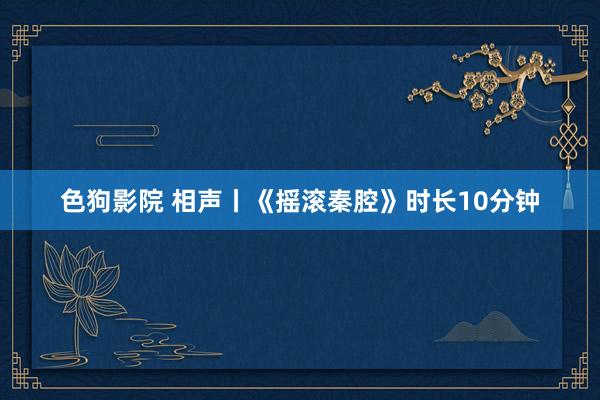 色狗影院 相声丨《摇滚秦腔》时长10分钟